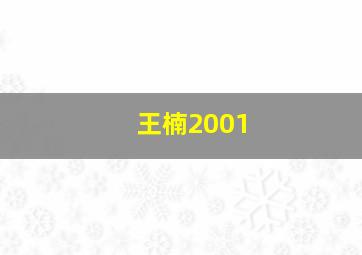 王楠2001